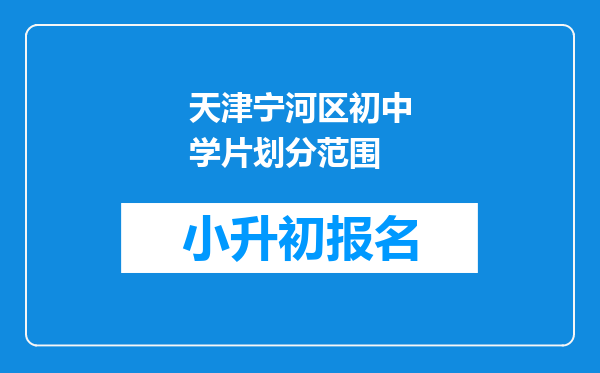 天津宁河区初中学片划分范围

小升初报名